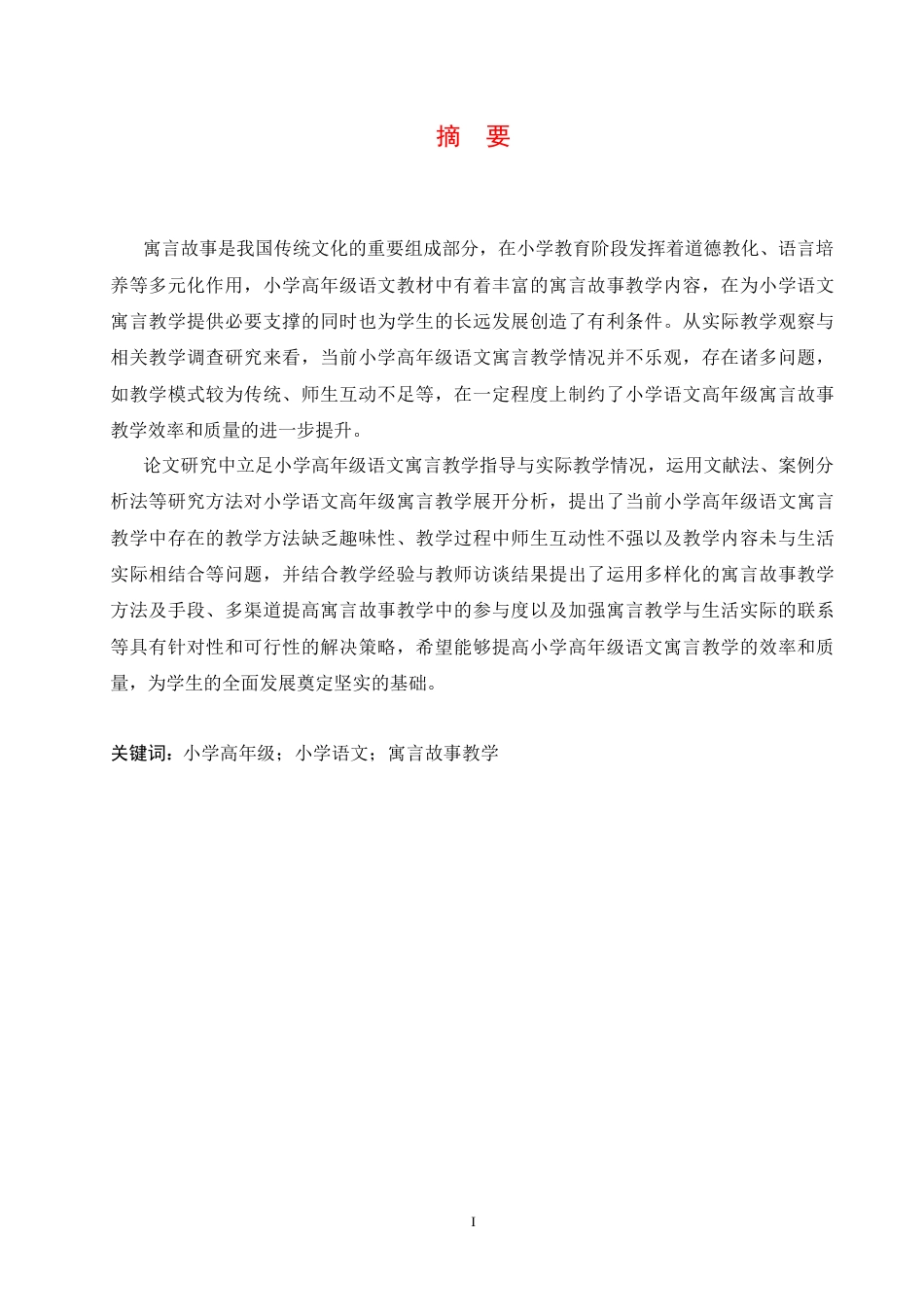 摘　要

寓言故事是我国传统文化的重要组成部分，在小学教育阶段发挥着道德教化、语言培养等多元化作用，小学高年级语文教材中有着丰富的寓言故事教学内容，在为小学语文寓言教学提供必要支撑的同时也为学生的长远发展创造了有利条件。从实际教学观察与相关教学调查研究来看，当前小学高年级语文寓言教学情况并不乐观，存在诸多问题，如教学模式较为传统、师生互动不足等，在一定程度上制约了小学语文高年级寓言故事教学效率和质量的进一步提升。

论文研究中立足小学高年级语文寓言教学指导与实际教学情况，运用文献法、案例分析法等研究方法对小学语文高年级寓言教学展开分析，提出了当前小学高年级语文寓言教学中存在的教学方法缺乏趣味性、教学过程中师生互动性不强以及教学内容未与生活实际相结合等问题，并结合教学经验与教师访谈结果提出了运用多样化的寓言故事教学方法及手段、多渠道提高寓言故事教学中的参与度以及加强寓言教学与生活实际的联系等具有针对性和可行性的解决策略，希望能够提高小学高年级语文寓言教学的效率和质量，为学生的全面发展奠定坚实的基础。

关键词：小学高年级；小学语文；寓言故事教学

I